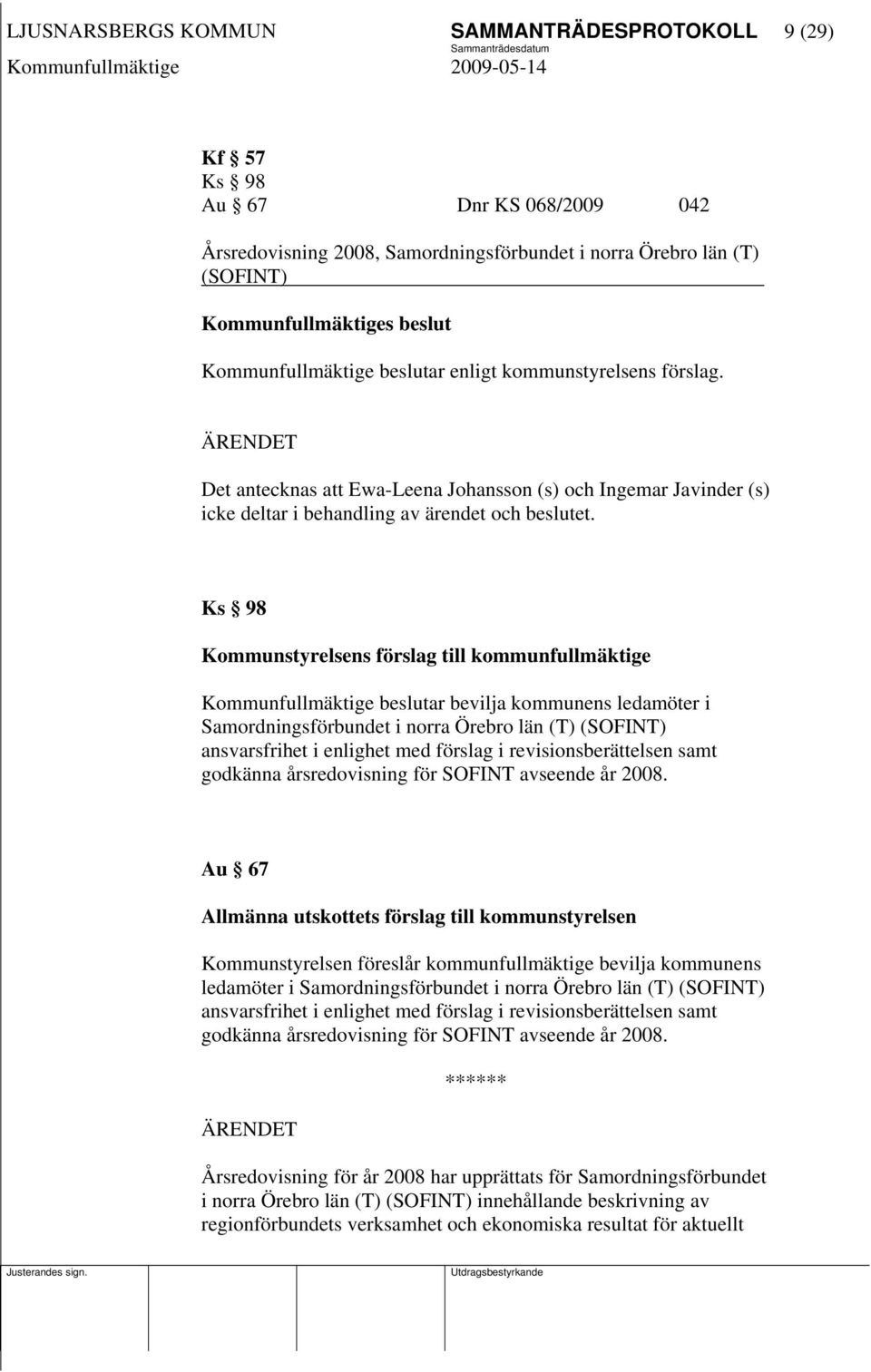 LJUSNARSBERGS KOMMUN SAMMANTRÄDESPROTOKOLL 9 (29)
Sammanträdesdatum
Kommunfullmäktige 2009-05-14

Kf § 57
Ks § 98
Au § 67 Dnr KS 068/2009 042

Årsredovisning 2008, Samordningsförbundet i norra Örebro län (T) (SOFINT)

Kommunfullmäktiges beslut

Kommunfullmäktige beslutar enligt kommunstyrelsens förslag.

ÄRENDET

Det antecknas att Ewa-Leena Johansson (s) och Ingemar Javinder (s) icke deltar i behandling av ärendet och beslutet.

Ks § 98

Kommunstyrelsens förslag till kommunfullmäktige

Kommunfullmäktige beslutar bevilja kommunens ledamöter i Samordningsförbundet i norra Örebro län (T) (SOFINT) ansvarsfrihet i enlighet med förslag i revisionsberättelsen samt godkänna årsredovisning för SOFINT avseende år 2008.

Au § 67

Allmänna utskottets förslag till kommunstyrelsen

Kommunstyrelsen föreslår kommunfullmäktige bevilja kommunens ledamöter i Samordningsförbundet i norra Örebro län (T) (SOFINT) ansvarsfrihet i enlighet med förslag i revisionsberättelsen samt godkänna årsredovisning för SOFINT avseende år 2008.

******

ÄRENDET

Årsredovisning för år 2008 har upprättats för Samordningsförbundet i norra Örebro län (T) (SOFINT) innehållande beskrivning av regionförbundets verksamhet och ekonomiska resultat för aktuellt

Justerandes sign. Utdragsbestyrkande